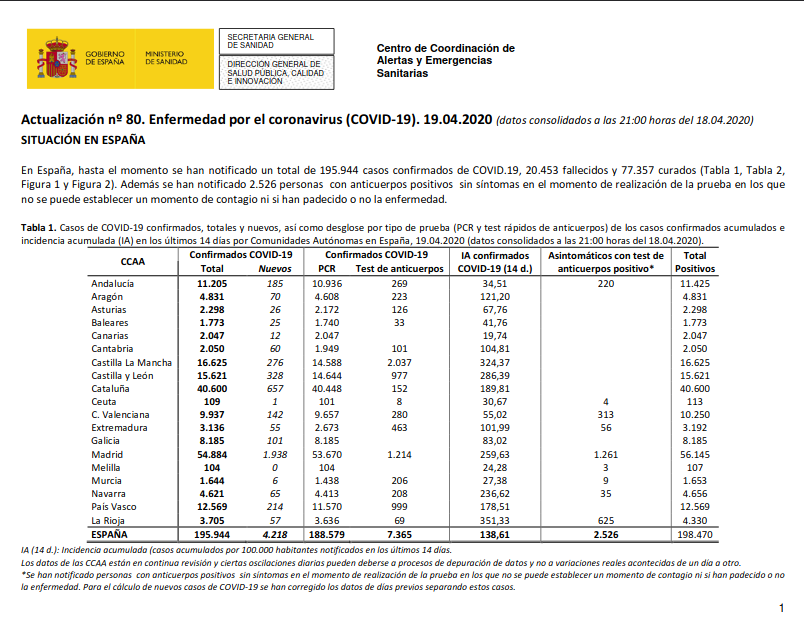 GOBIERNO DE ESPAÑA

MINISTERIO DE SANIDAD

SECRETARIA GENERAL DE SANIDAD

DIRECCION GENERAL DE SALUD PÚBLICA, CALIDAD E INNOVACIÓN

Centro de Coordinación de Alertas y Emergencias Sanitarias

Actualización nº 80. Enfermedad por el coronavirus (COVID-19). 19.04.2020 (datos consolidados a las 21:00 horas del 18.04.2020)

SITUACIÓN EN ESPAÑA

En España, hasta el momento se han notificado un total de 195.944 casos confirmados de COVID.19, 20.453 fallecidos y 77.357 curados (Tabla 1, Tabla 2, Figura 1 y Figura 2). Además se han notificado 2.526 personas con anticuerpos positivos sin síntomas en el momento de realización de la prueba en los que no se puede establecer un momento de contagio ni si han padecido o no la enfermedad.

Tabla 1. Casos de COVID-19 confirmados, totales y nuevos, así como desglose por tipo de prueba (PCR y test rápidos de anticuerpos) de los casos confirmados acumulados e incidencia acumulada (IA) en los últimos 14 días por Comunidades Autónomas en España, 19.04.2020 (datos consolidados a las 21:00 horas del 18.04.2020).

| CCAA | Confirmados COVID-19 Total | Confirmados COVID-19 Nuevos | Confirmados COVID-19 PCR | Confirmados COVID-19 Test de anticuerpos | IA confirmados COVID-19 (14 d.) | Asintomáticos con test de anticuerpos positivo* | Total Positivos |
|---|---|---|---|---|---|---|---|
| Andalucía | 11.205 | 185 | 10.936 | 269 | 34,51 | 220 | 11.425 |
| Aragón | 4.831 | 70 | 4.608 | 223 | 121,20 | | 4.831 |
| Asturias | 2.298 | 26 | 2.172 | 126 | 67,76 | | 2.298 |
| Baleares | 1.773 | 25 | 1.740 | 33 | 41,76 | | 1.773 |
| Canarias | 2.047 | 12 | 2.047 | | 19,74 | | 2.047 |
| Cantabria | 2.050 | 60 | 1.949 | 101 | 104,81 | | 2.050 |
| Castilla La Mancha | 16.625 | 276 | 14.588 | 2.037 | 324,37 | | 16.625 |
| Castilla y León | 15.621 | 328 | 14.644 | 977 | 286,39 | | 15.621 |
| Cataluña | 40.600 | 657 | 40.448 | 152 | 189,81 | | 40.600 |
| Ceuta | 109 | 1 | 101 | 8 | 30,67 | 4 | 113 |
| C. Valenciana | 9.937 | 142 | 9.657 | 280 | 55,02 | 313 | 10.250 |
| Extremadura | 3.136 | 55 | 2.673 | 463 | 101,99 | 56 | 3.192 |
| Galicia | 8.185 | 101 | 8.185 | | 83,02 | | 8.185 |
| Madrid | 54.884 | 1.938 | 53.670 | 1.214 | 259,63 | 1.261 | 56.145 |
| Melilla | 104 | 0 | 104 | | 24,28 | 3 | 107 |
| Murcia | 1.644 | 6 | 1.438 | 206 | 27,38 | 9 | 1.653 |
| Navarra | 4.621 | 65 | 4.413 | 208 | 236,62 | 35 | 4.656 |
| País Vasco | 12.569 | 214 | 11.570 | 999 | 178,51 | | 12.569 |
| La Rioja | 3.705 | 57 | 3.636 | 69 | 351,33 | 625 | 4.330 |
| ESPAÑA | 195.944 | 4.218 | 188.579 | 7.365 | 138,61 | 2.526 | 198.470 |

IA (14 d.): Incidencia acumulada (casos acumulados por 100.000 habitantes notificados en los últimos 14 días.

Los datos de las CCAA están en continua revisión y ciertas oscilaciones diarias pueden deberse a procesos de depuración de datos y no a variaciones reales acontecidas de un día a otro.

*Se han notificado personas con anticuerpos positivos sin síntomas en el momento de realización de la prueba en los que no se puede establecer un momento de contagio ni si han padecido o no la enfermedad. Para el cálculo de nuevos casos de COVID-19 se han corregido los datos de días previos separando estos casos.

1